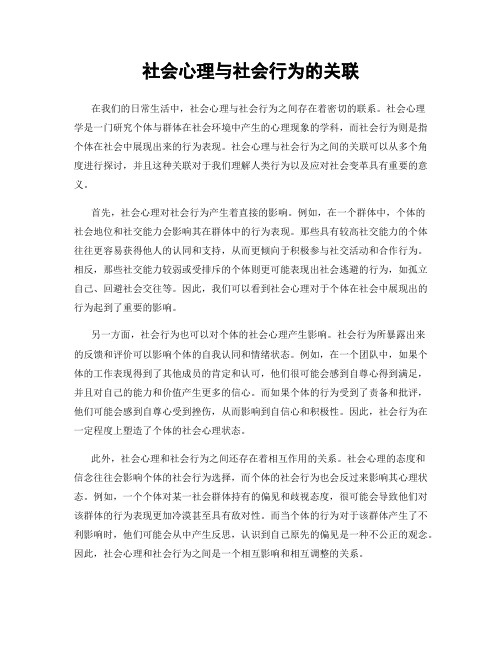 社会心理与社会行为的关联

在我们的日常生活中，社会心理与社会行为之间存在着密切的联系。社会心理学是一门研究个体与群体在社会环境中产生的心理现象的学科，而社会行为则是指个体在社会中展现出来的行为表现。社会心理与社会行为之间的关联可以从多个角度进行探讨，并且这种关联对于我们理解人类行为以及应对社会变革具有重要的意义。

首先，社会心理对社会行为产生着直接的影响。例如，在一个群体中，个体的社会地位和社交能力会影响其在群体中的行为表现。那些具有较高社交能力的个体往往更容易获得他人的认同和支持，从而更倾向于积极参与社交活动和合作行为。相反，那些社交能力较弱或受排斥的个体则更可能表现出社会逃避的行为，如孤立自己、回避社会交往等。因此，我们可以看到社会心理对于个体在社会中展现出的行为起到了重要的影响。

另一方面，社会行为也可以对个体的社会心理产生影响。社会行为所暴露出来的反馈和评价可以影响个体的自我认同和情绪状态。例如，在一个团队中，如果个体的工作表现得到了其他成员的肯定和认可，他们很可能会感到自尊心得到满足，并且对自己的能力和价值产生更多的信心。而如果个体的行为受到了责备和批评，他们可能会感到自尊心受到挫伤，从而影响到自信心和积极性。因此，社会行为在一定程度上塑造了个体的社会心理状态。

此外，社会心理和社会行为之间还存在着相互作用的关系。社会心理的态度和信念往往会影响个体的社会行为选择，而个体的社会行为也会反过来影响其心理状态。例如，一个个体对某一社会群体持有的偏见和歧视态度，很可能会导致他们对该群体的行为表现更加冷漠甚至具有敌对性。而当个体的行为对于该群体产生了不利影响时，他们可能会从中产生反思，认识到自己原先的偏见是一种不公正的观念。因此，社会心理和社会行为之间是一个相互影响和相互调整的关系。